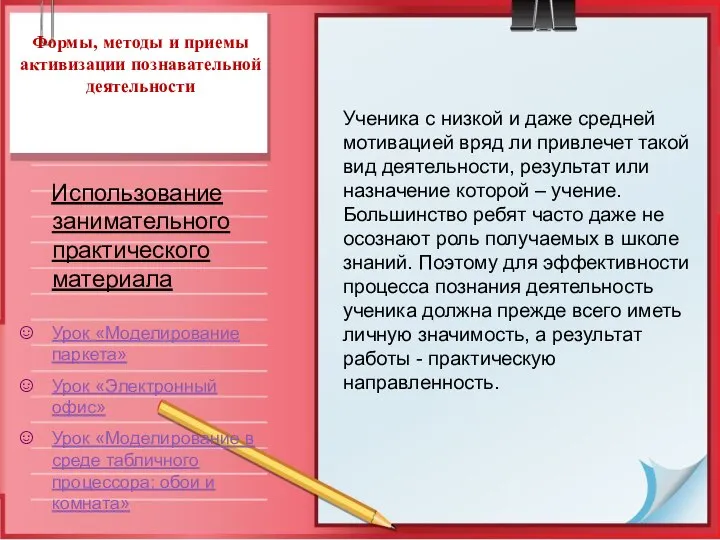 Формы, методы и приемы активизации познавательной деятельности

Использование занимательного практического материала

☺ Урок «Моделирование паркета»

☺ Урок «Электронный офис»

☺ Урок «Моделирование в среде табличного процессора: обои и комната»

Ученика с низкой и даже средней мотивацией вряд ли привлечет такой вид деятельности, результат или назначение которой – учение. Большинство ребят часто даже не осознают роль получаемых в школе знаний. Поэтому для эффективности процесса познания деятельность ученика должна прежде всего иметь личную значимость, а результат работы - практическую направленность.